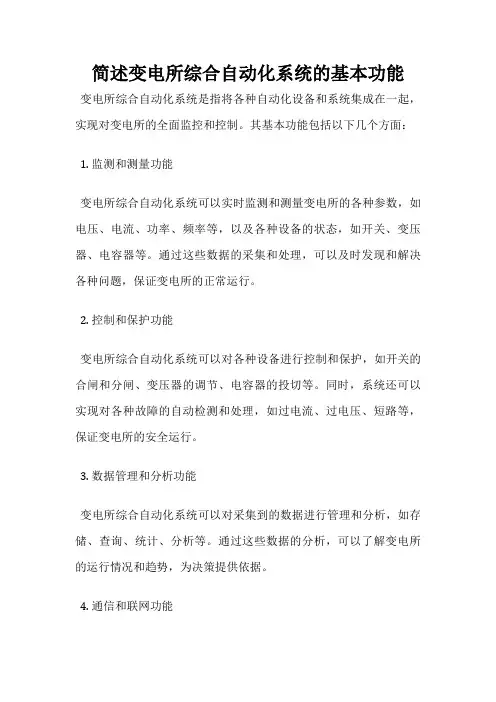 简述变电所综合自动化系统的基本功能

变电所综合自动化系统是指将各种自动化设备和系统集成在一起，实现对变电所的全面监控和控制。其基本功能包括以下几个方面：

1. 监测和测量功能

变电所综合自动化系统可以实时监测和测量变电所的各种参数，如电压、电流、功率、频率等，以及各种设备的状态，如开关、变压器、电容器等。通过这些数据的采集和处理，可以及时发现和解决各种问题，保证变电所的正常运行。

2. 控制和保护功能

变电所综合自动化系统可以对各种设备进行控制和保护，如开关的合闸和分闸、变压器的调节、电容器的投切等。同时，系统还可以实现对各种故障的自动检测和处理，如过电流、过电压、短路等，保证变电所的安全运行。

3. 数据管理和分析功能

变电所综合自动化系统可以对采集到的数据进行管理和分析，如存储、查询、统计、分析等。通过这些数据的分析，可以了解变电所的运行情况和趋势，为决策提供依据。

4. 通信和联网功能